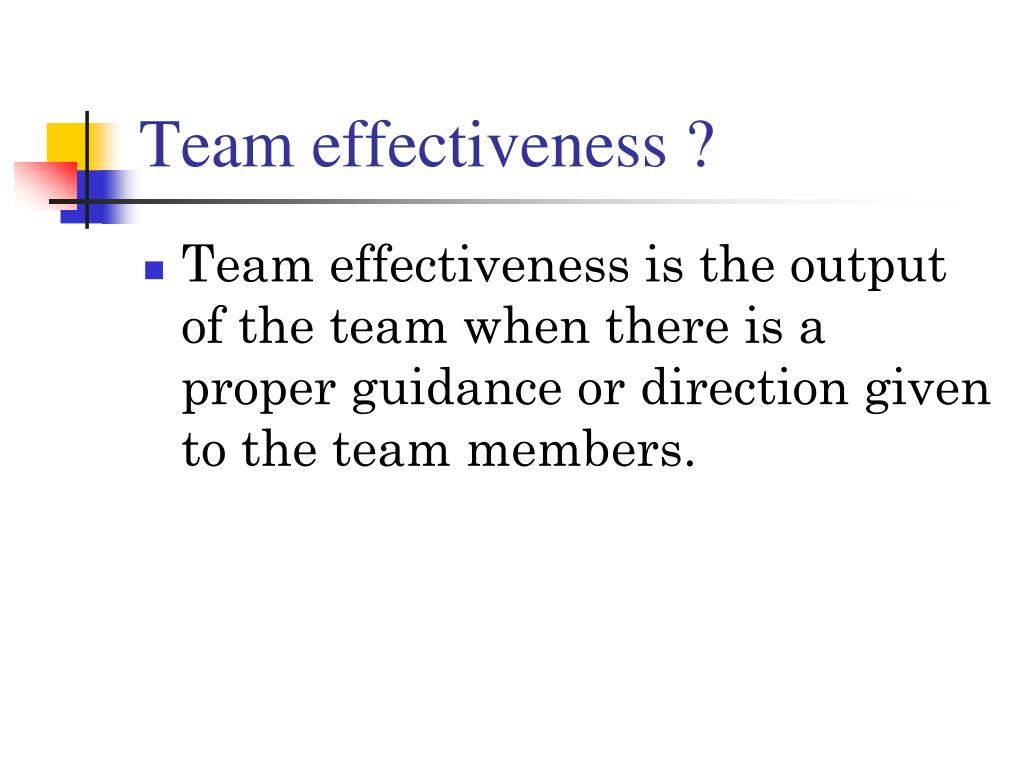 Team effectiveness ?

• Team effectiveness is the output of the team when there is a proper guidance or direction given to the team members.